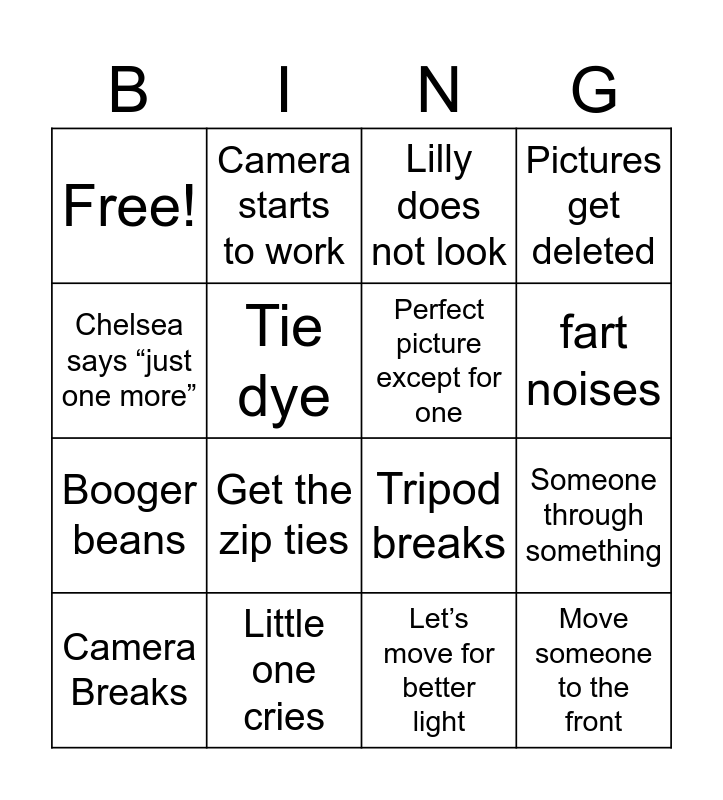 | B | I | N | G |
|---|---|---|---|
| Free! | Camera starts to work | Lilly does not look | Pictures get deleted |
| Chelsea says “just one more” | Tie dye | Perfect picture except for one | fart noises |
| Booger beans | Get the zip ties | Tripod breaks | Someone through something |
| Camera Breaks | Little one cries | Let’s move for better light | Move someone to the front |